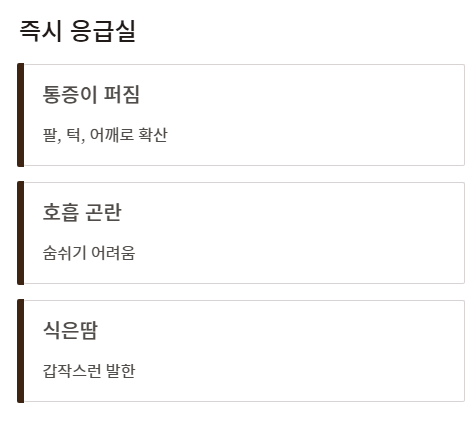 즉시 응급실

통증이 퍼짐

팔, 턱, 어깨로 확산

호흡 곤란

숨쉬기 어려움

식은땀

갑작스런 발한